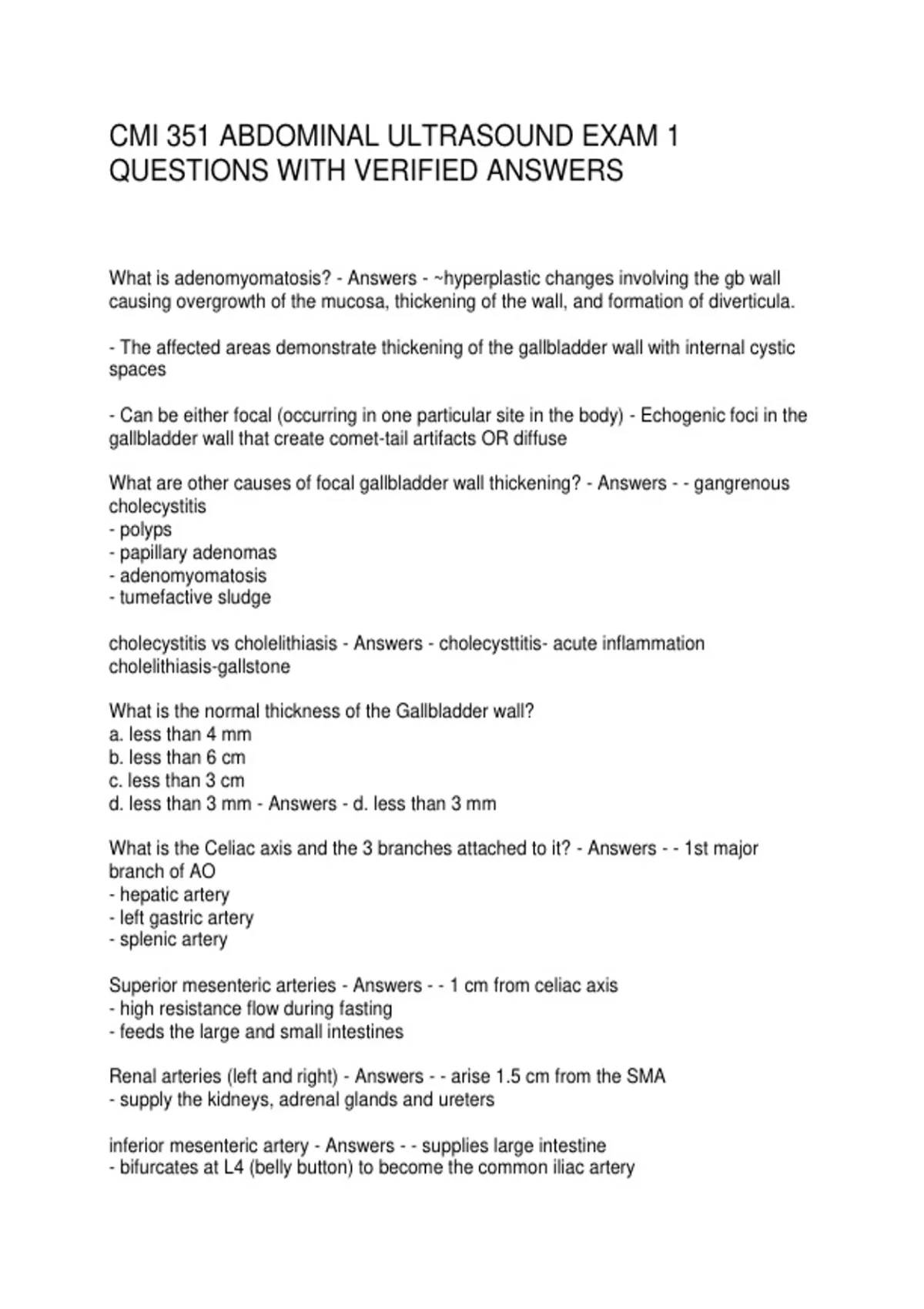 CMI 351 ABDOMINAL ULTRASOUND EXAM 1 QUESTIONS WITH VERIFIED ANSWERS

What is adenomyomatosis? - Answers - ~hyperplastic changes involving the gb wall causing overgrowth of the mucosa, thickening of the wall, and formation of diverticula.

- The affected areas demonstrate thickening of the gallbladder wall with internal cystic spaces

- Can be either focal (occurring in one particular site in the body) - Echogenic foci in the gallbladder wall that create comet-tail artifacts OR diffuse

What are other causes of focal gallbladder wall thickening? - Answers - - gangrenous cholecystitis
- polyps
- papillary adenomas
- adenomyomatosis
- tumefactive sludge

cholecystitis vs cholelithiasis - Answers - cholecysttitis- acute inflammation
cholelithiasis-gallstone

What is the normal thickness of the Gallbladder wall?
a. less than 4 mm
b. less than 6 cm
c. less than 3 cm
d. less than 3 mm - Answers - d. less than 3 mm

What is the Celiac axis and the 3 branches attached to it? - Answers - - 1st major branch of AO
- hepatic artery
- left gastric artery
- splenic artery

Superior mesenteric arteries - Answers - - 1 cm from celiac axis
- high resistance flow during fasting
- feeds the large and small intestines

Renal arteries (left and right) - Answers - - arise 1.5 cm from the SMA
- supply the kidneys, adrenal glands and ureters

inferior mesenteric artery - Answers - - supplies large intestine
- bifurcates at L4 (belly button) to become the common iliac artery